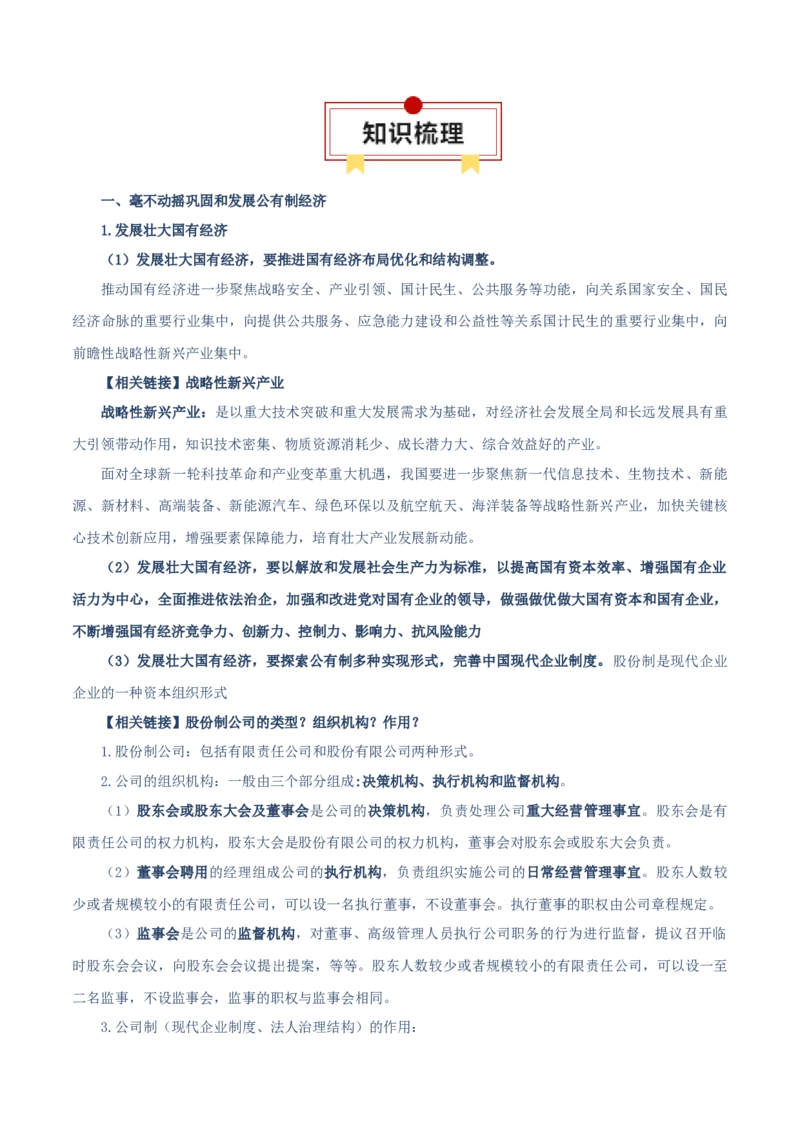 知识梳理

一、毫不动摇巩固和发展公有制经济

1.发展壮大国有经济

（1）发展壮大国有经济，要推进国有经济布局优化和结构调整。

推动国有经济进一步聚焦战略安全、产业引领、国计民生、公共服务等功能，向关系国家安全、国民经济命脉的重要行业集中，向提供公共服务、应急能力建设和公益性等关系国计民生的重要行业集中，向前瞻性战略性新兴产业集中。

【相关链接】战略性新兴产业

战略性新兴产业：是以重大技术突破和重大发展需求为基础，对经济社会发展全局和长远发展具有重大引领带动作用，知识技术密集、物质资源消耗少、成长潜力大、综合效益好的产业。

面对全球新一轮科技革命和产业变革重大机遇，我国要进一步聚焦新一代信息技术、生物技术、新能源、新材料、高端装备、新能源汽车、绿色环保以及航空航天、海洋装备等战略性新兴产业，加快关键核心技术创新应用，增强要素保障能力，培育壮大产业发展新动能。

（2）发展壮大国有经济，要以解放和发展社会生产力为标准，以提高国有资本效率、增强国有企业活力为中心，全面推进依法治企，加强和改进党对国有企业的领导，做强做优做大国有资本和国有企业，不断增强国有经济竞争力、创新力、控制力、影响力、抗风险能力

（3）发展壮大国有经济，要探索公有制多种实现形式，完善中国现代企业制度。股份制是现代企业企业的一种资本组织形式

【相关链接】股份制公司的类型？组织机构？作用？

1.股份制公司：包括有限责任公司和股份有限公司两种形式。

2.公司的组织机构：一般由三个部分组成：决策机构、执行机构和监督机构。

（1）股东会或股东大会及董事会是公司的决策机构，负责处理公司重大经营管理事宜。股东会是有限责任公司的权力机构，股东大会是股份有限公司的权力机构，董事会对股东会或股东大会负责。

（2）董事会聘用的经理组成公司的执行机构，负责组织实施公司的日常经营管理事宜。股东人数较少或者规模较小的有限责任公司，可以设一名执行董事，不设董事会。执行董事的职权由公司章程规定。

（3）监事会是公司的监督机构，对董事、高级管理人员执行公司职务的行为进行监督，提议召开临时股东会会议，向股东会会议提出提案，等等。股东人数较少或者规模较小的有限责任公司，可以设一至二名监事，不设监事会，监事的职权与监事会相同。

3.公司制（现代企业制度、法人治理结构）的作用：